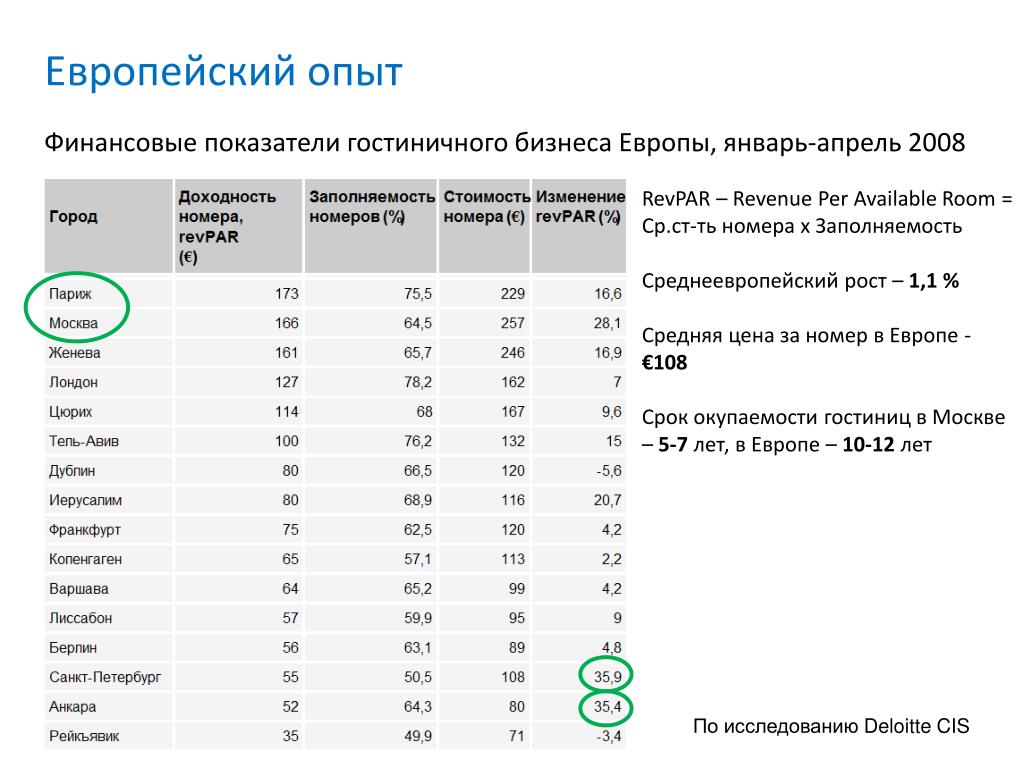 Европейский опыт

Финансовые показатели гостиничного бизнеса Европы, январь-апрель 2008

| Город | Доходность номера, revPAR (€) | Заполняемость номеров (%) | Стоимость номера (€) | Изменение revPAR (%) |
|---|---|---|---|---|
| Париж | 173 | 75,5 | 229 | 16,6 |
| Москва | 166 | 64,5 | 257 | 28,1 |
| Женева | 161 | 65,7 | 246 | 16,9 |
| Лондон | 127 | 78,2 | 162 | 7 |
| Цюрих | 114 | 68 | 167 | 9,6 |
| Тель-Авив | 100 | 76,2 | 132 | 15 |
| Дублин | 80 | 66,5 | 120 | -5,6 |
| Иерусалим | 80 | 68,9 | 116 | 20,7 |
| Франкфурт | 75 | 62,5 | 120 | 4,2 |
| Копенгаген | 65 | 57,1 | 113 | 2,2 |
| Варшава | 64 | 65,2 | 99 | 4,2 |
| Лиссабон | 57 | 59,9 | 95 | 9 |
| Берлин | 56 | 63,1 | 89 | 4,8 |
| Санкт-Петербург | 55 | 50,5 | 108 | 35,9 |
| Анкара | 52 | 64,3 | 80 | 35,4 |
| Рейкьявик | 35 | 49,9 | 71 | -3,4 |

RevPAR – Revenue Per Available Room = Ср.ст-ть номера х Заполняемость

Среднеевропейский рост – 1,1 %

Средняя цена за номер в Европе - €108

Срок окупаемости гостиниц в Москве – 5-7 лет, в Европе – 10-12 лет

По исследованию Deloitte CIS